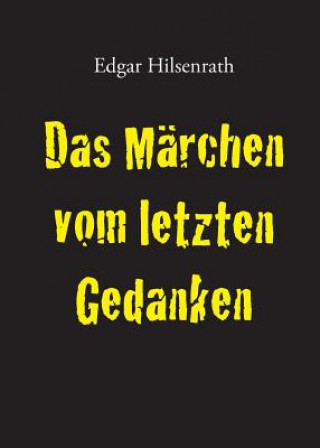 Edgar Hilsenrath

Das Märchen vom letzten Gedanken